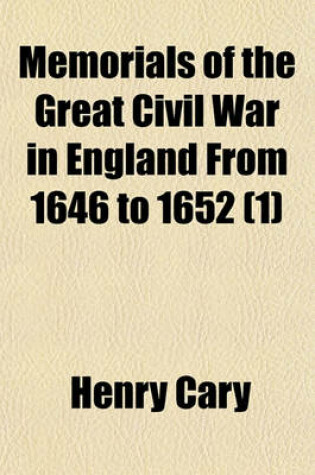 Memorials of the Great Civil War in England From 1646 to 1652 (1)

Henry Cary